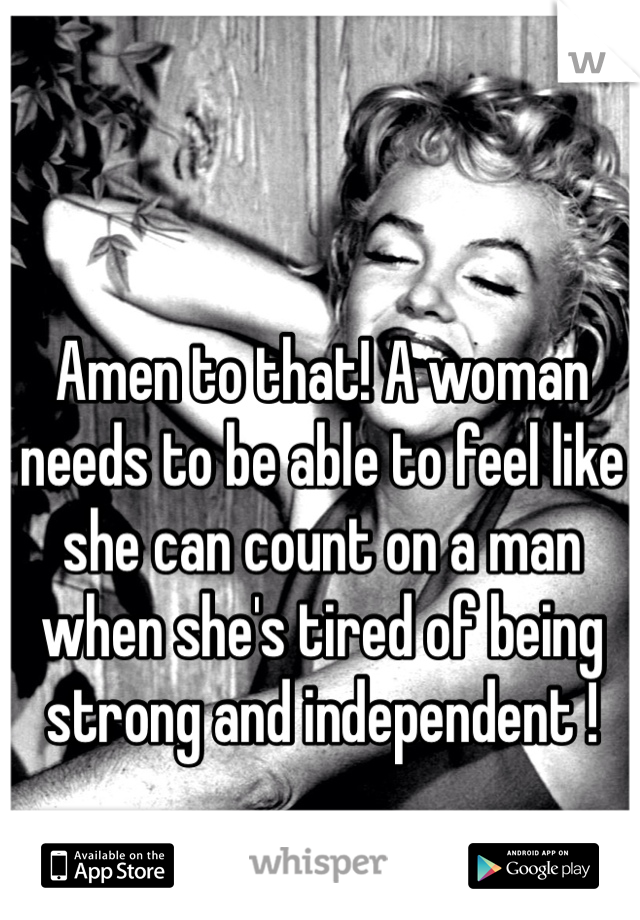 W

Amen to that! A woman needs to be able to feel like she can count on a man when she's tired of being strong and independent !

Available on the App Store

whisper

ANDROID APP ON Google play